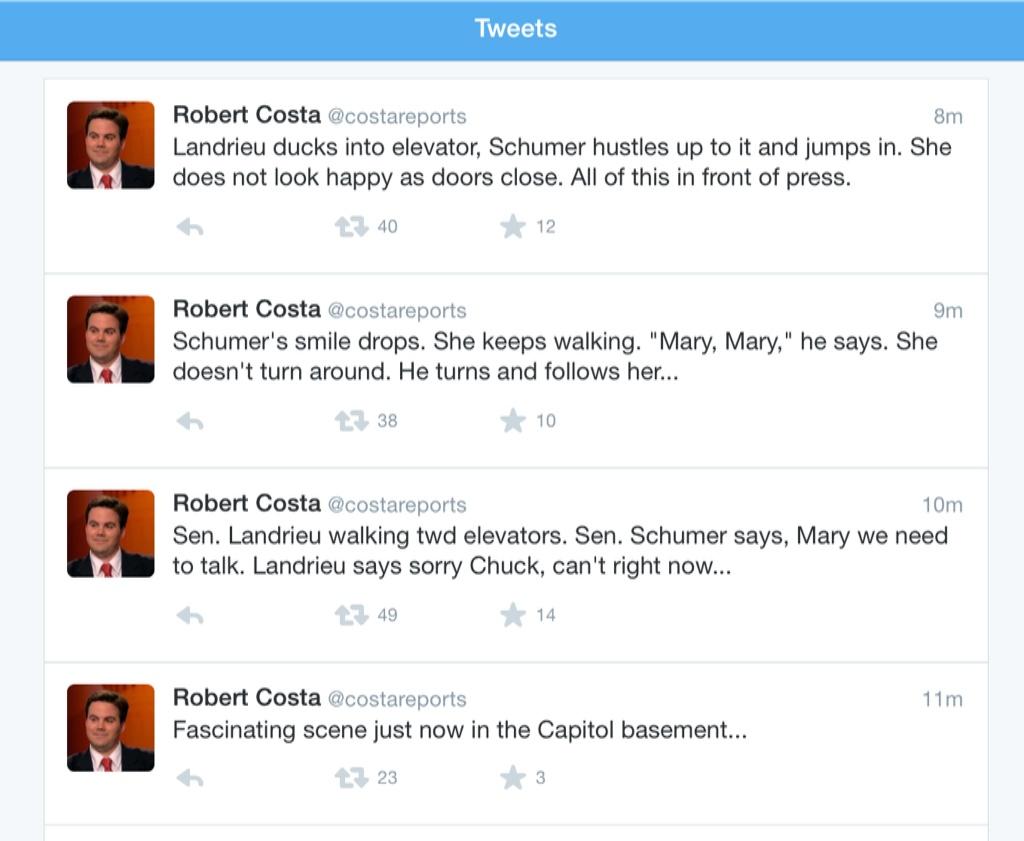 Tweets

Robert Costa @costareports 8m
Landrieu ducks into elevator, Schumer hustles up to it and jumps in. She does not look happy as doors close. All of this in front of press.

40 12

Robert Costa @costareports 9m
Schumer's smile drops. She keeps walking. "Mary, Mary," he says. She doesn't turn around. He turns and follows her...

38 10

Robert Costa @costareports 10m
Sen. Landrieu walking twd elevators. Sen. Schumer says, Mary we need to talk. Landrieu says sorry Chuck, can't right now...

49 14

Robert Costa @costareports 11m
Fascinating scene just now in the Capitol basement...

23 3